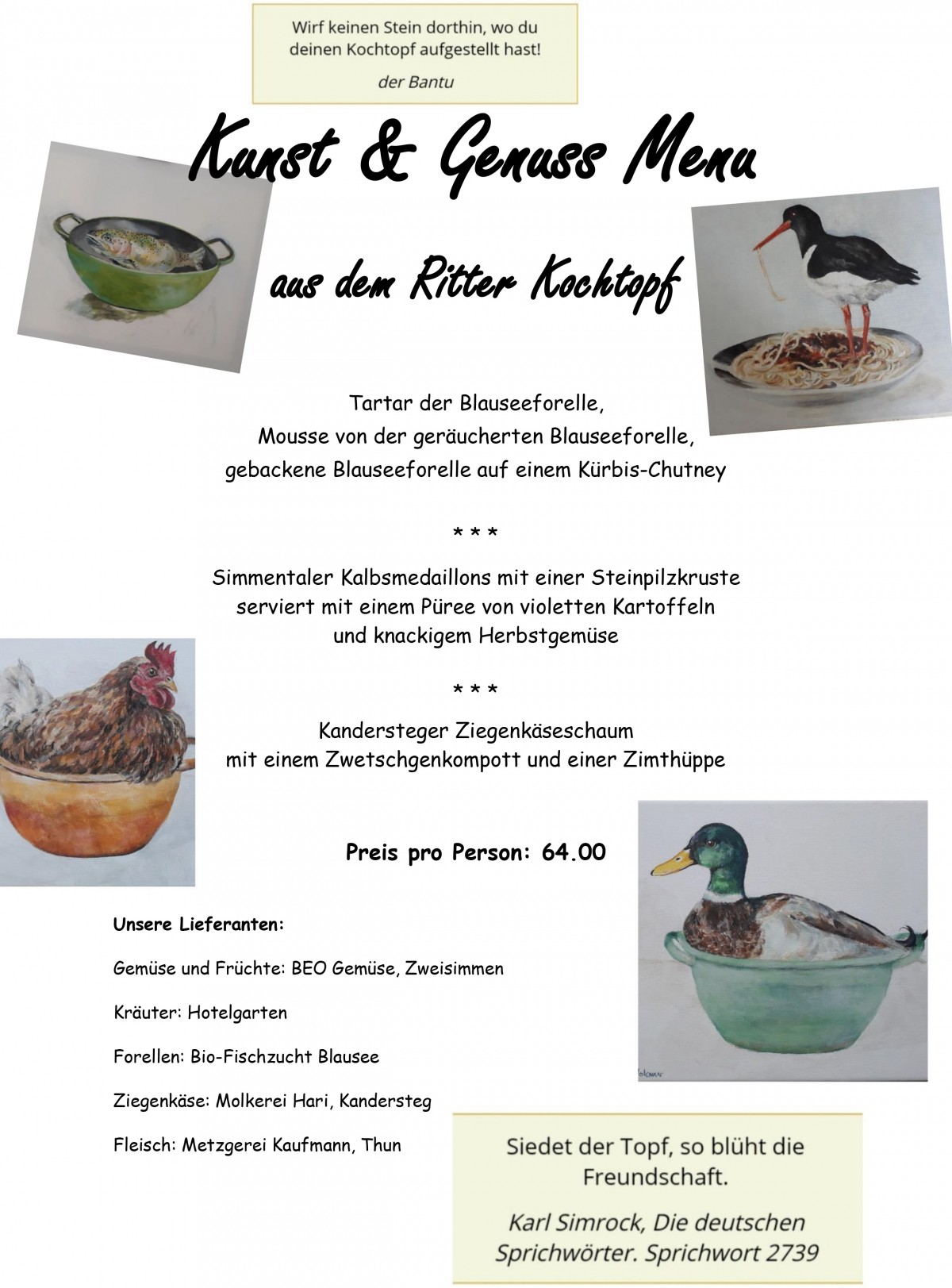 Wirf keinen Stein dorthin, wo du deinen Kochtopf aufgestellt hast!

der Bantu

Kunst & Genuss Menu

aus dem Ritter Kochtopf

Tartar der Blauseeforelle,
Mousse von der geräucherten Blauseeforelle,
gebackene Blauseeforelle auf einem Kürbis-Chutney

* * *

Simmentaler Kalbsmedaillons mit einer Steinpilzkruste
serviert mit einem Püree von violetten Kartoffeln
und knackigem Herbstgemüse

* * *

Kandersteger Ziegenkäseschaum
mit einem Zwetschgenkompott und einer Zimthüppe

Preis pro Person: 64.00

Unsere Lieferanten:

Gemüse und Früchte: BEO Gemüse, Zweisimmen

Kräuter: Hotelgarten

Forellen: Bio-Fischzucht Blausee

Ziegenkäse: Molkerei Hari, Kandersteg

Fleisch: Metzgerei Kaufmann, Thun

Siedet der Topf, so blüht die Freundschaft.

Karl Simrock, Die deutschen Sprichwörter. Sprichwort 2739